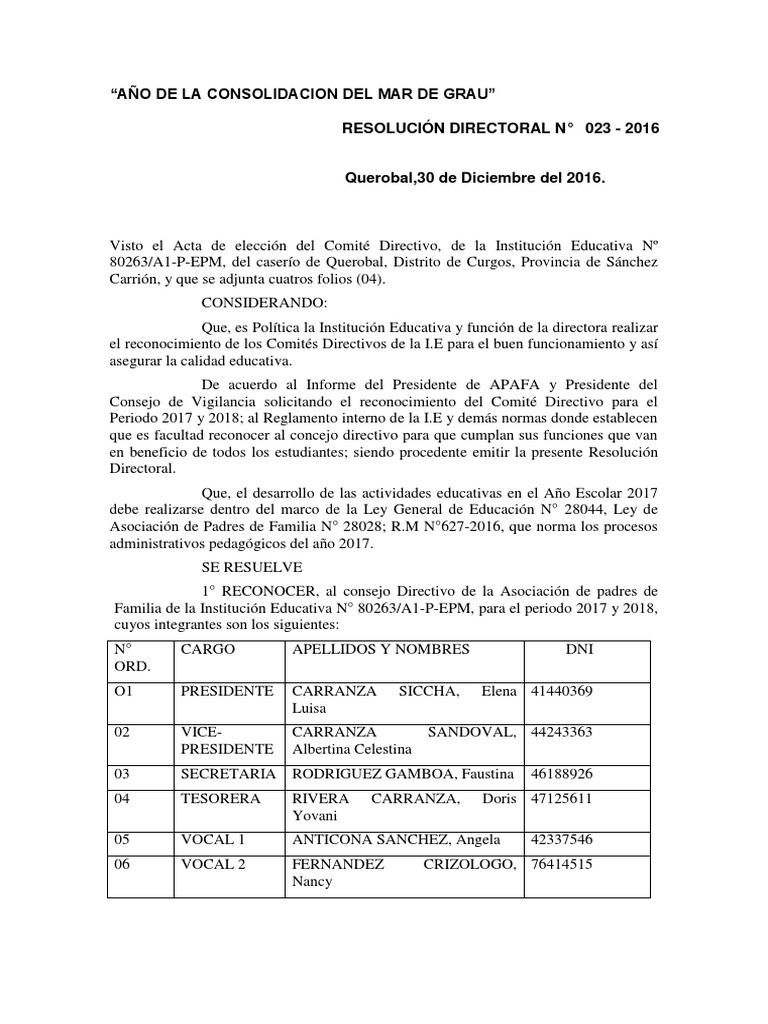 “AÑO DE LA CONSOLIDACION DEL MAR DE GRAU”

RESOLUCIÓN DIRECTORAL N° 023 - 2016

Querobal,30 de Diciembre del 2016.

Visto el Acta de elección del Comité Directivo, de la Institución Educativa Nº 80263/A1-P-EPM, del caserío de Querobal, Distrito de Curgos, Provincia de Sánchez Carrión, y que se adjunta cuatros folios (04).

CONSIDERANDO:

Que, es Política la Institución Educativa y función de la directora realizar el reconocimiento de los Comités Directivos de la I.E para el buen funcionamiento y así asegurar la calidad educativa.

De acuerdo al Informe del Presidente de APAFA y Presidente del Consejo de Vigilancia solicitando el reconocimiento del Comité Directivo para el Periodo 2017 y 2018; al Reglamento interno de la I.E y demás normas donde establecen que es facultad reconocer al concejo directivo para que cumplan sus funciones que van en beneficio de todos los estudiantes; siendo procedente emitir la presente Resolución Directoral.

Que, el desarrollo de las actividades educativas en el Año Escolar 2017 debe realizarse dentro del marco de la Ley General de Educación N° 28044, Ley de Asociación de Padres de Familia N° 28028; R.M N°627-2016, que norma los procesos administrativos pedagógicos del año 2017.

SE RESUELVE

1° RECONOCER, al consejo Directivo de la Asociación de padres de Familia de la Institución Educativa N° 80263/A1-P-EPM, para el periodo 2017 y 2018, cuyos integrantes son los siguientes:

| N° ORD. | CARGO | APELLIDOS Y NOMBRES | DNI |
|---|---|---|---|
| O1 | PRESIDENTE | CARRANZA SICCHA, Elena Luisa | 41440369 |
| 02 | VICE-PRESIDENTE | CARRANZA SANDOVAL, Albertina Celestina | 44243363 |
| 03 | SECRETARIA | RODRIGUEZ GAMBOA, Faustina | 46188926 |
| 04 | TESORERA | RIVERA CARRANZA, Doris Yovani | 47125611 |
| 05 | VOCAL 1 | ANTICONA SANCHEZ, Angela | 42337546 |
| 06 | VOCAL 2 | FERNANDEZ CRIZOLOGO, Nancy | 76414515 |